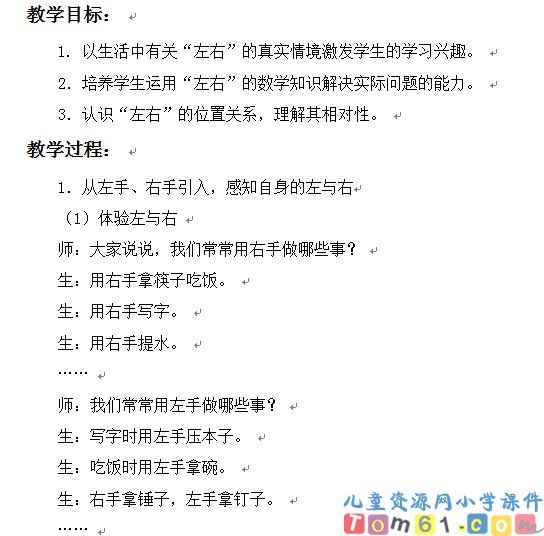 教学目标：

1. 以生活中有关“左右”的真实情境激发学生的学习兴趣。

2. 培养学生运用“左右”的数学知识解决实际问题的能力。

3. 认识“左右”的位置关系，理解其相对性。

教学过程：

1. 从左手、右手引入，感知自身的左与右

（1）体验左与右

师：大家说说，我们常常用右手做哪些事？

生：用右手拿筷子吃饭。

生：用右手写字。

生：用右手提水。

……

师：我们常常用左手做哪些事？

生：写字时用左手压本子。

生：吃饭时用左手拿碗。

生：右手拿锤子，左手拿钉子。

……

儿童资源网小学课件
Tom61.com